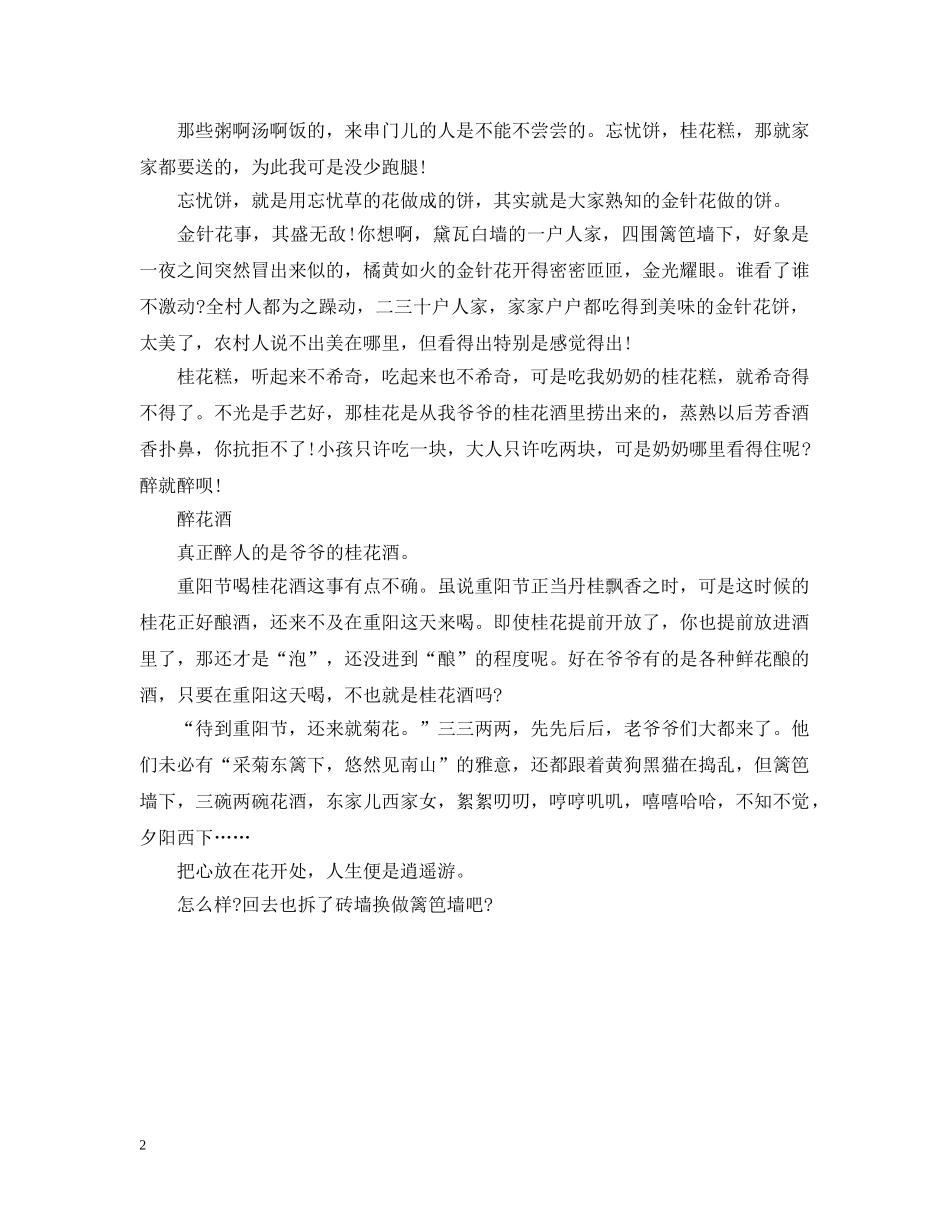 那些粥啊汤啊饭的，来串门儿的人是不能不尝尝的。忘忧饼，桂花糕，那就家家都要送的，为此我可是没少跑腿!

忘忧饼，就是用忘忧草的花做成的饼，其实就是大家熟知的金针花做的饼。

金针花事，其盛无敌!你想啊，黛瓦白墙的一户人家，四围篱笆墙下，好象是一夜之间突然冒出来似的，橘黄如火的金针花开得密密匝匝，金光耀眼。谁看了谁不激动?全村人都为之躁动，二三十户人家，家家户户都吃得到美味的金针花饼，太美了，农村人说不出美在哪里，但看得出特别是感觉得出!

桂花糕，听起来不希奇，吃起来也不希奇，可是吃我奶奶的桂花糕，就希奇得不得了。不光是手艺好，那桂花是从我爷爷的桂花酒里捞出来的，蒸熟以后芳香酒香扑鼻，你抗拒不了!小孩只许吃一块，大人只许吃两块，可是奶奶哪里看得住呢?醉就醉呗!

醉花酒

真正醉人的是爷爷的桂花酒。

重阳节喝桂花酒这事有点不确。虽说重阳节正当丹桂飘香之时，可是这时候的桂花正好酿酒，还来不及在重阳这天来喝。即使桂花提前开放了，你也提前放进酒里了，那还才是“泡”，还没进到“酿”的程度呢。好在爷爷有的是各种鲜花酿的酒，只要在重阳这天喝，不也就是桂花酒吗?

“待到重阳节，还来就菊花。”三三两两，先先后后，老爷爷们大都来了。他们未必有“采菊东篱下，悠然见南山”的雅意，还都跟着黄狗黑猫在捣乱，但篱笆墙下，三碗两碗花酒，东家儿西家女，絮絮叨叨，哼哼叽叽，嘻嘻哈哈，不知不觉，夕阳西下……

把心放在花开处，人生便是逍遥游。

怎么样?回去也拆了砖墙换做篱笆墙吧?

2